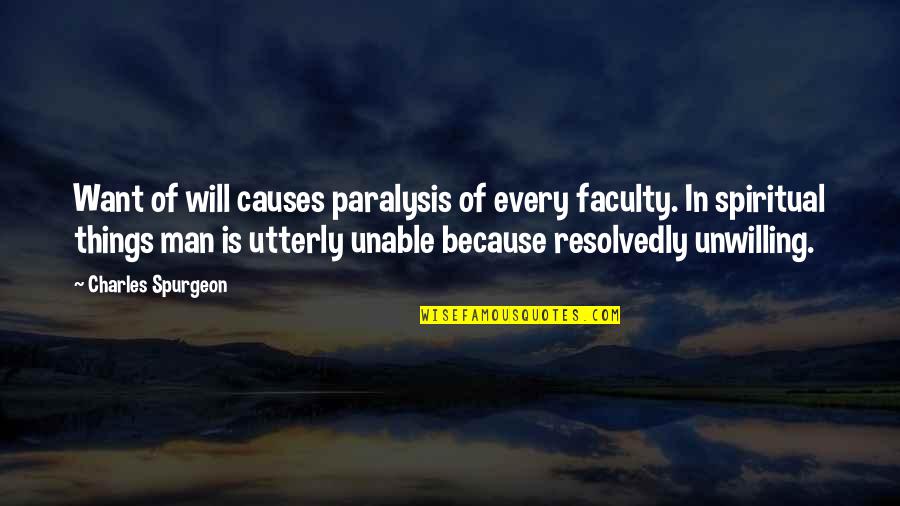 Want of will causes paralysis of every faculty. In spiritual things man is utterly unable because resolvedly unwilling.

~ Charles Spurgeon

WISEFAMOUSQUOTES.COM